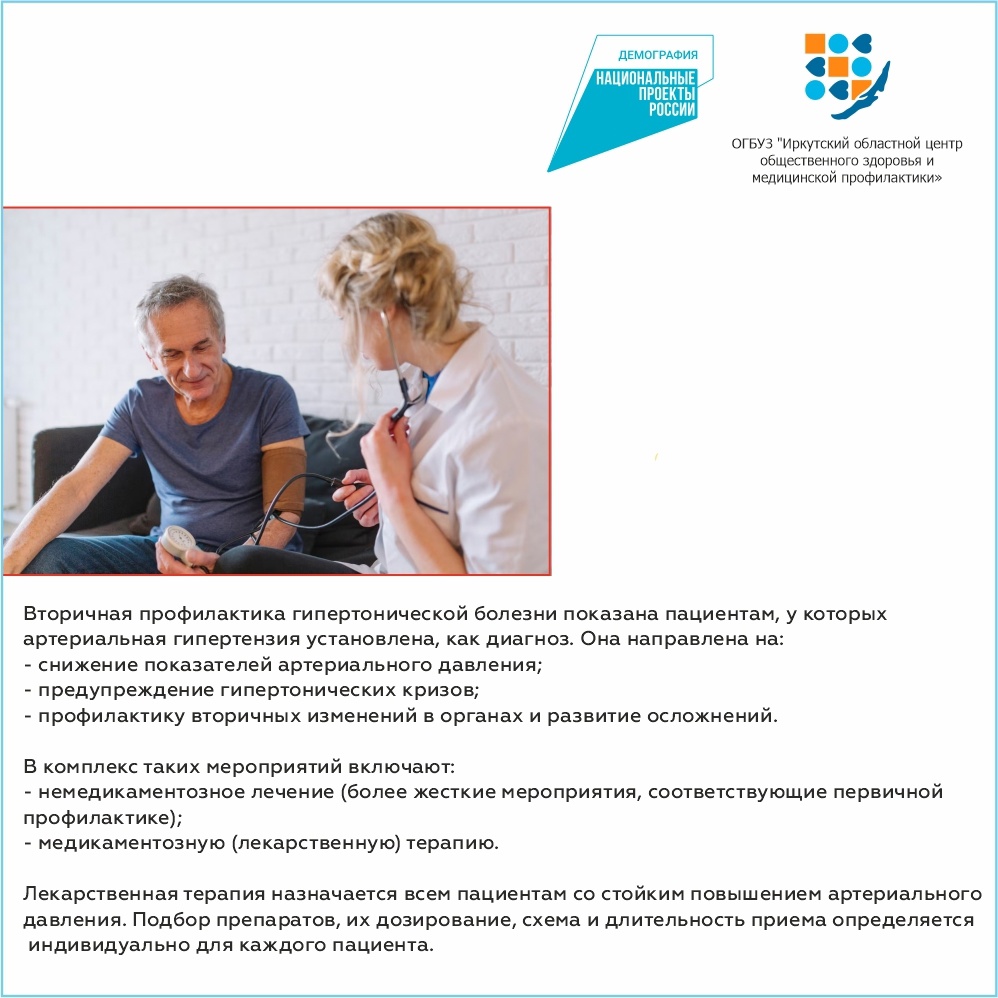 ДЕМОГРАФИЯ
НАЦИОНАЛЬНЫЕ ПРОЕКТЫ РОССИИ

ОГБУЗ "Иркутский областной центр общественного здоровья и медицинской профилактики»

Вторичная профилактика гипертонической болезни показана пациентам, у которых артериальная гипертензия установлена, как диагноз. Она направлена на:
- снижение показателей артериального давления;
- предупреждение гипертонических кризов;
- профилактику вторичных изменений в органах и развитие осложнений.

В комплекс таких мероприятий включают:
- немедикаментозное лечение (более жесткие мероприятия, соответствующие первичной профилактике);
- медикаментозную (лекарственную) терапию.

Лекарственная терапия назначается всем пациентам со стойким повышением артериального давления. Подбор препаратов, их дозирование, схема и длительность приема определяется индивидуально для каждого пациента.